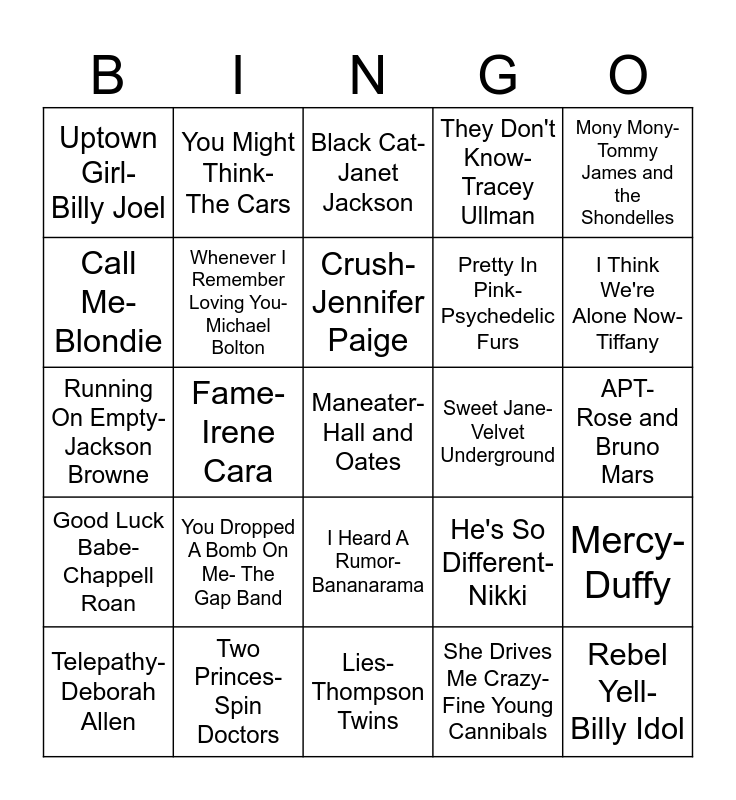 | B | I | N | G | O |
|---|---|---|---|---|
| Uptown Girl- Billy Joel | You Might Think- The Cars | Black Cat- Janet Jackson | They Don't Know- Tracey Ullman | Mony Mony- Tommy James and the Shondelles |
| Call Me- Blondie | Whenever I Remember Loving You- Michael Bolton | Crush- Jennifer Paige | Pretty In Pink- Psychedelic Furs | I Think We're Alone Now- Tiffany |
| Running On Empty- Jackson Browne | Fame- Irene Cara | Maneater- Hall and Oates | Sweet Jane- Velvet Underground | APT- Rose and Bruno Mars |
| Good Luck Babe- Chappell Roan | You Dropped A Bomb On Me- The Gap Band | I Heard A Rumor- Bananarama | He's So Different- Nikki | Mercy- Duffy |
| Telepathy- Deborah Allen | Two Princes- Spin Doctors | Lies- Thompson Twins | She Drives Me Crazy- Fine Young Cannibals | Rebel Yell- Billy Idol |